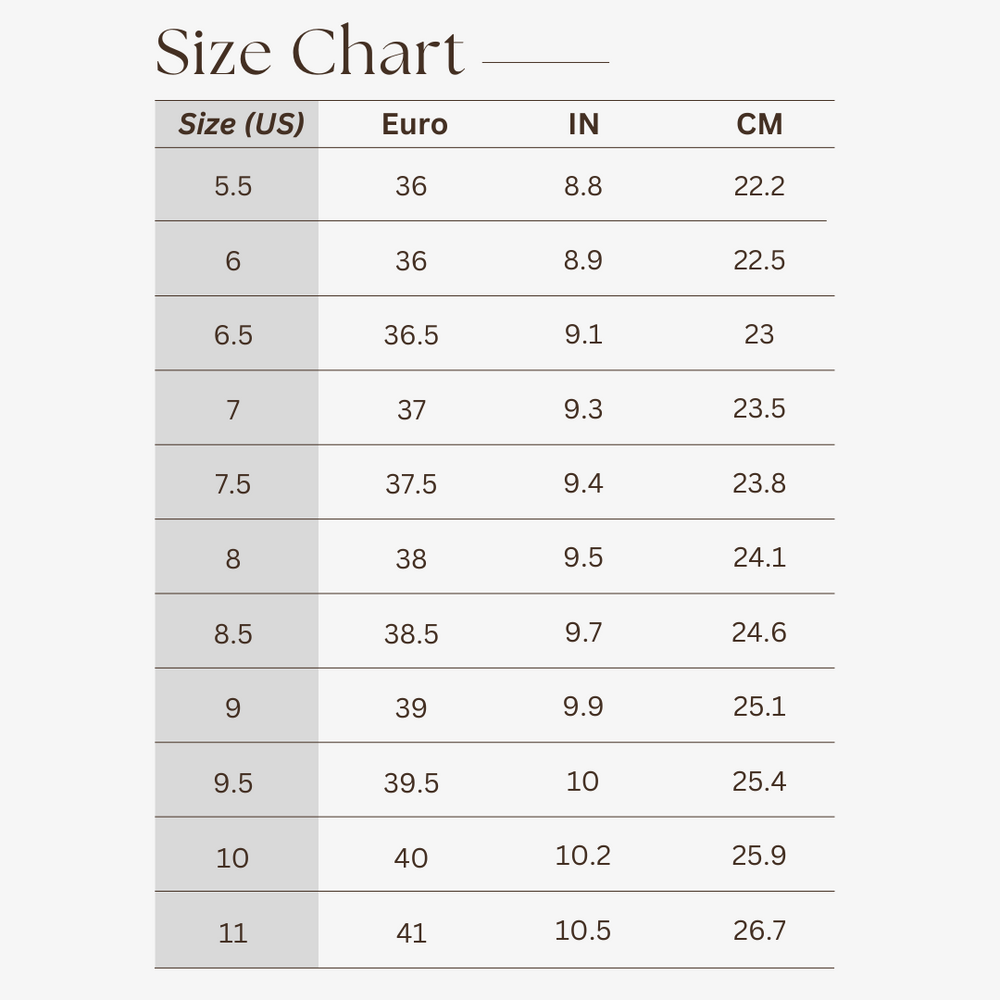 Size Chart

| Size (US) | Euro | IN | CM |
|---|---|---|---|
| 5.5 | 36 | 8.8 | 22.2 |
| 6 | 36 | 8.9 | 22.5 |
| 6.5 | 36.5 | 9.1 | 23 |
| 7 | 37 | 9.3 | 23.5 |
| 7.5 | 37.5 | 9.4 | 23.8 |
| 8 | 38 | 9.5 | 24.1 |
| 8.5 | 38.5 | 9.7 | 24.6 |
| 9 | 39 | 9.9 | 25.1 |
| 9.5 | 39.5 | 10 | 25.4 |
| 10 | 40 | 10.2 | 25.9 |
| 11 | 41 | 10.5 | 26.7 |